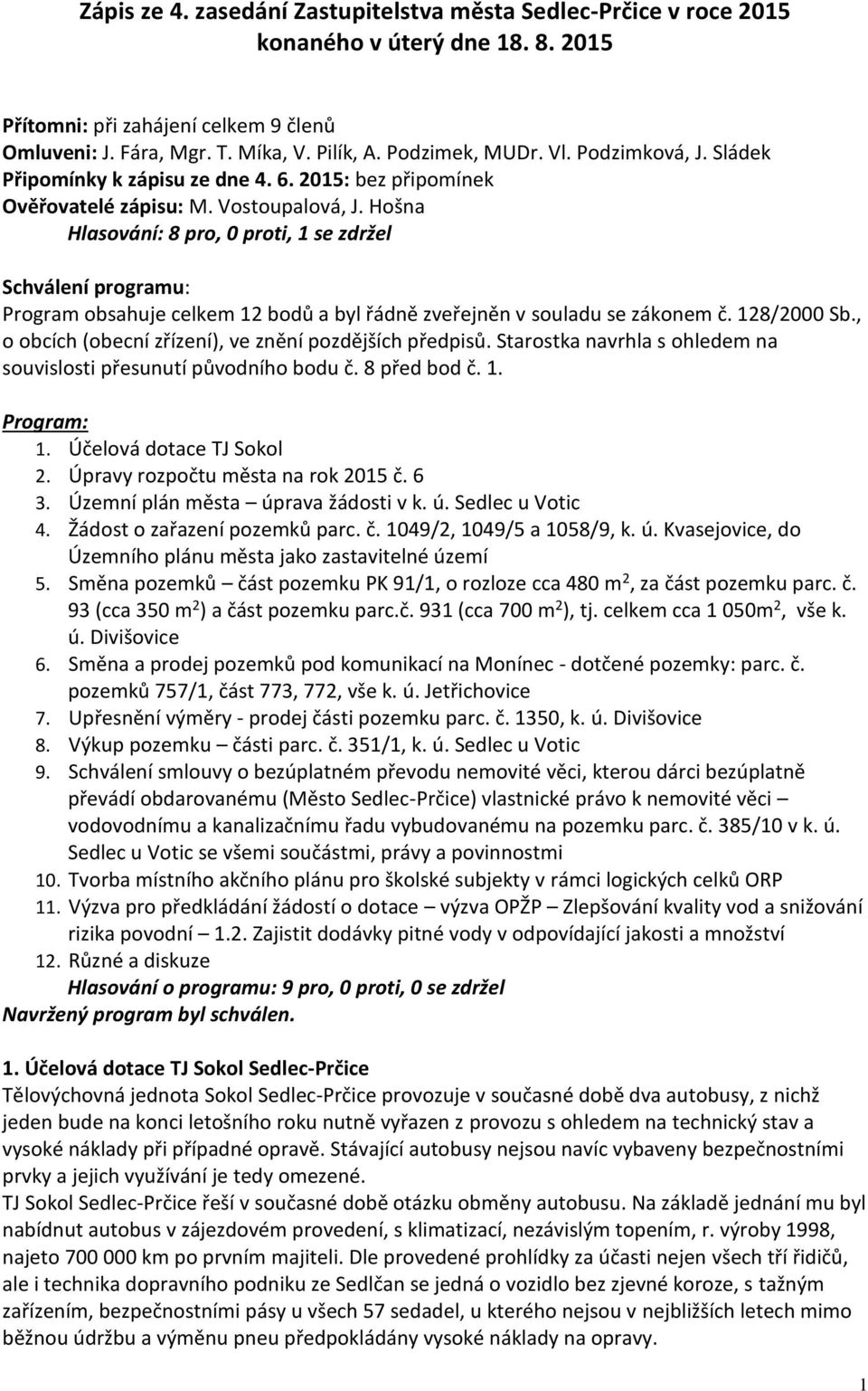 Zápis ze 4. zasedání Zastupitelstva města Sedlec-Prčice v roce 2015 konaného v úterý dne 18. 8. 2015

Přítomni: při zahájení celkem 9 členů
Omluveni: J. Fára, Mgr. T. Míka, V. Pilík, A. Podzimek, MUDr. Vl. Podzimková, J. Sládek
Připomínky k zápisu ze dne 4. 6. 2015: bez připomínek
Ověřovatelé zápisu: M. Vostoupalová, J. Hošna
Hlasování: 8 pro, 0 proti, 1 se zdržel

Schválení programu:
Program obsahuje celkem 12 bodů a byl řádně zveřejněn v souladu se zákonem č. 128/2000 Sb., o obcích (obecní zřízení), ve znění pozdějších předpisů. Starostka navrhla s ohledem na souvislosti přesunutí původního bodu č. 8 před bod č. 1.

Program:
1. Účelová dotace TJ Sokol
2. Úpravy rozpočtu města na rok 2015 č. 6
3. Územní plán města – úprava žádosti v k. ú. Sedlec u Votic
4. Žádost o zařazení pozemků parc. č. 1049/2, 1049/5 a 1058/9, k. ú. Kvasejovice, do Územního plánu města jako zastavitelné území
5. Směna pozemků – část pozemku PK 91/1, o rozloze cca 480 m$^2$, za část pozemku parc. č. 93 (cca 350 m$^2$) a část pozemku parc.č. 931 (cca 700 m$^2$), tj. celkem cca 1 050m$^2$, vše k. ú. Divišovice
6. Směna a prodej pozemků pod komunikací na Monínec - dotčené pozemky: parc. č. pozemků 757/1, část 773, 772, vše k. ú. Jetřichovice
7. Upřesnění výměry - prodej části pozemku parc. č. 1350, k. ú. Divišovice
8. Výkup pozemku – části parc. č. 351/1, k. ú. Sedlec u Votic
9. Schválení smlouvy o bezúplatném převodu nemovité věci, kterou dárci bezúplatně převádí obdarovanému (Město Sedlec-Prčice) vlastnické právo k nemovité věci – vodovodnímu a kanalizačnímu řadu vybudovanému na pozemku parc. č. 385/10 v k. ú. Sedlec u Votic se všemi součástmi, právy a povinnostmi
10. Tvorba místního akčního plánu pro školské subjekty v rámci logických celků ORP
11. Výzva pro předkládání žádostí o dotace – výzva OPŽP – Zlepšování kvality vod a snižování rizika povodní – 1.2. Zajistit dodávky pitné vody v odpovídající jakosti a množství
12. Různé a diskuze
Hlasování o programu: 9 pro, 0 proti, 0 se zdržel
Navržený program byl schválen.

1. Účelová dotace TJ Sokol Sedlec-Prčice
Tělovýchovná jednota Sokol Sedlec-Prčice provozuje v současné době dva autobusy, z nichž jeden bude na konci letošního roku nutně vyřazen z provozu s ohledem na technický stav a vysoké náklady při případné opravě. Stávající autobusy nejsou navíc vybaveny bezpečnostními prvky a jejich využívání je tedy omezené.
TJ Sokol Sedlec-Prčice řeší v současné době otázku obměny autobusu. Na základě jednání mu byl nabídnut autobus v zájezdovém provedení, s klimatizací, nezávislým topením, r. výroby 1998, najeto 700 000 km po prvním majiteli. Dle provedené prohlídky za účasti nejen všech tří řidičů, ale i technika dopravního podniku ze Sedlčan se jedná o vozidlo bez zjevné koroze, s tažným zařízením, bezpečnostními pásy u všech 57 sedadel, u kterého nejsou v nejbližších letech mimo běžnou údržbu a výměnu pneu předpokládány vysoké náklady na opravy.

1